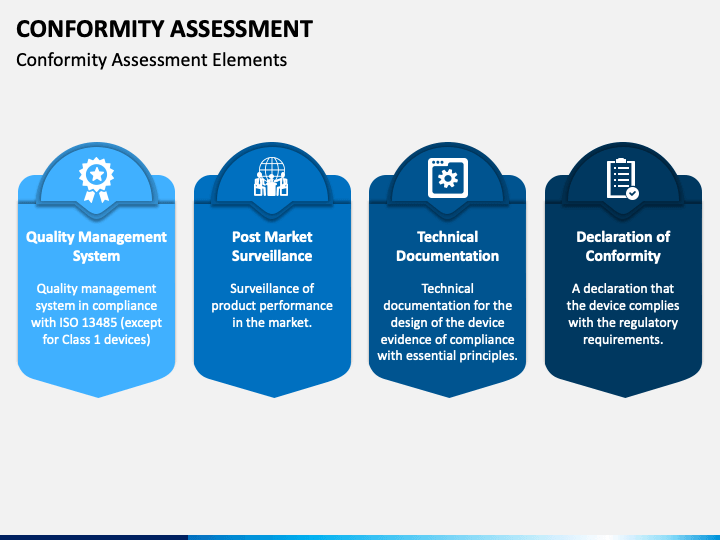 CONFORMITY ASSESSMENT

Conformity Assessment Elements

Quality Management System

Quality management system in compliance with ISO 13485 (except for Class 1 devices)

Post Market Surveillance

Surveillance of product performance in the market.

Technical Documentation

Technical documentation for the design of the device evidence of compliance with essential principles.

Declaration of Conformity

A declaration that the device complies with the regulatory requirements.